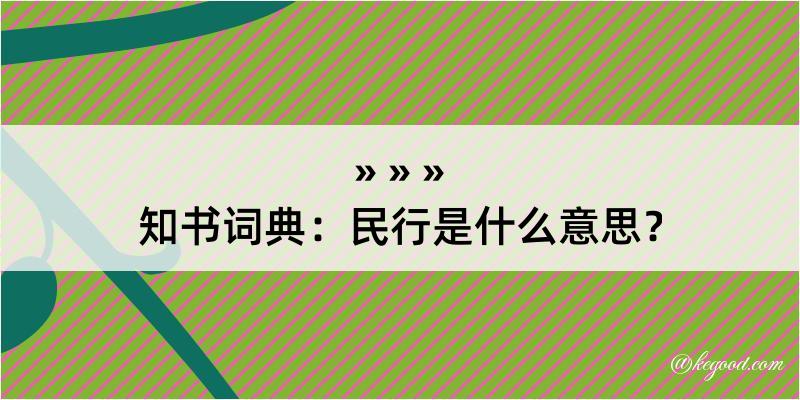 » » »
知书词典：民行是什么意思？
@kegood.com